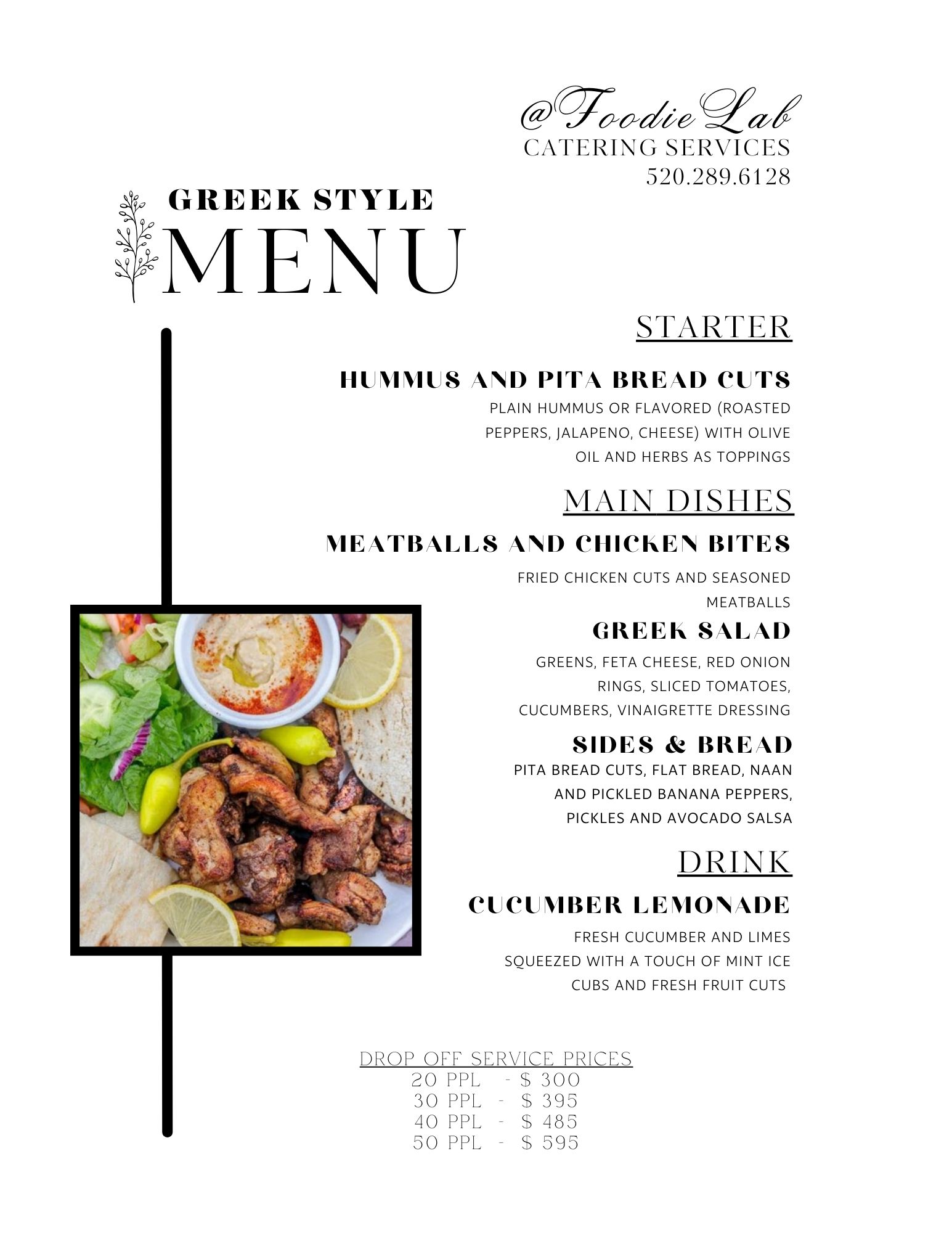 @FoodieLab
CATERING SERVICES
520.289.6128

GREEK STYLE
MENU

STARTER

HUMMUS AND PITA BREAD CUTS

PLAIN HUMMUS OR FLAVORED (ROASTED PEPPERS, JALAPENO, CHEESE) WITH OLIVE OIL AND HERBS AS TOPPINGS

MAIN DISHES

MEATBALLS AND CHICKEN BITES

FRIED CHICKEN CUTS AND SEASONED MEATBALLS

GREEK SALAD

GREENS, FETA CHEESE, RED ONION RINGS, SLICED TOMATOES, CUCUMBERS, VINAIGRETTE DRESSING

SIDES & BREAD

PITA BREAD CUTS, FLAT BREAD, NAAN AND PICKLED BANANA PEPPERS, PICKLES AND AVOCADO SALSA

DRINK

CUCUMBER LEMONADE

FRESH CUCUMBER AND LIMES SQUEEZED WITH A TOUCH OF MINT ICE CUBS AND FRESH FRUIT CUTS

DROP OFF SERVICE PRICES
20 PPL - $ 300
30 PPL - $ 395
40 PPL - $ 485
50 PPL - $ 595